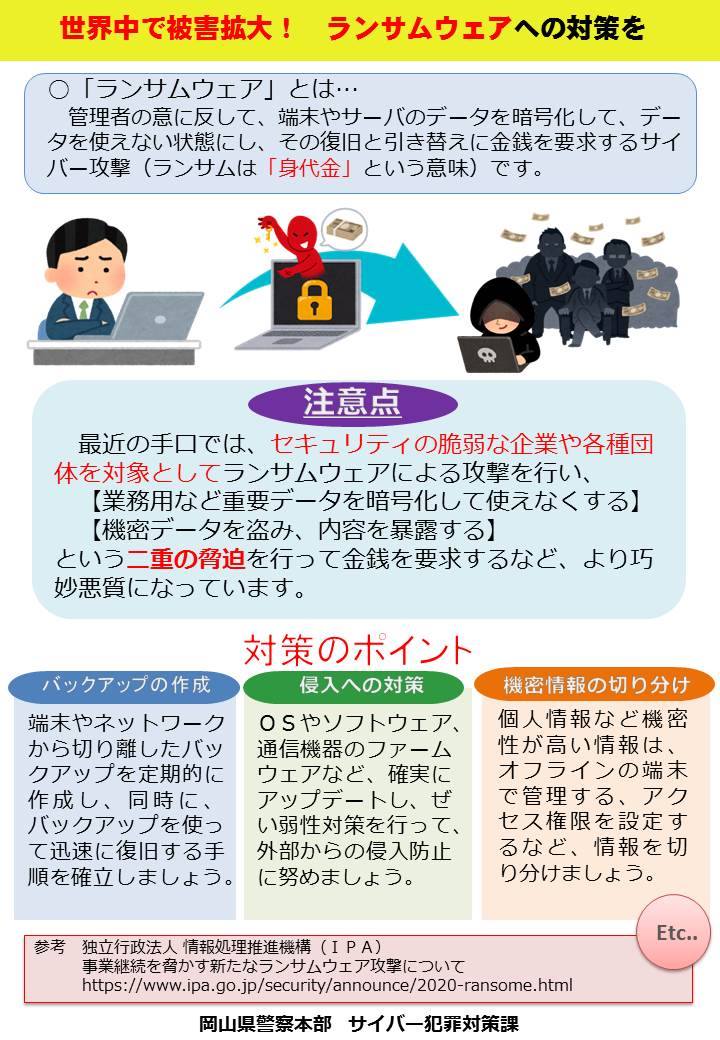 世界中で被害拡大！ ランサムウェアへの対策を

○「ランサムウェア」とは…
管理者の意に反して、端末やサーバのデータを暗号化して、データを使えない状態にし、その復旧と引き替えに金銭を要求するサイバー攻撃（ランサムは「身代金」という意味）です。

注意点

最近の手口では、セキュリティの脆弱な企業や各種団体を対象としてランサムウェアによる攻撃を行い、
【業務用など重要データを暗号化して使えなくする】
【機密データを盗み、内容を暴露する】
という二重の脅迫を行って金銭を要求するなど、より巧妙悪質になっています。

対策のポイント

バックアップの作成

端末やネットワークから切り離したバックアップを定期的に作成し、同時に、バックアップを使って迅速に復旧する手順を確立しましょう。

侵入への対策

ＯＳやソフトウェア、通信機器のファームウェアなど、確実にアップデートし、ぜい弱性対策を行って、外部からの侵入防止に努めましょう。

機密情報の切り分け

個人情報など機密性が高い情報は、オフラインの端末で管理する、アクセス権限を設定するなど、情報を切り分けましょう。

Etc..

参考 独立行政法人 情報処理推進機構（ＩＰＡ）
事業継続を脅かす新たなランサムウェア攻撃について
https://www.ipa.go.jp/security/announce/2020-ransome.html

岡山県警察本部 サイバー犯罪対策課